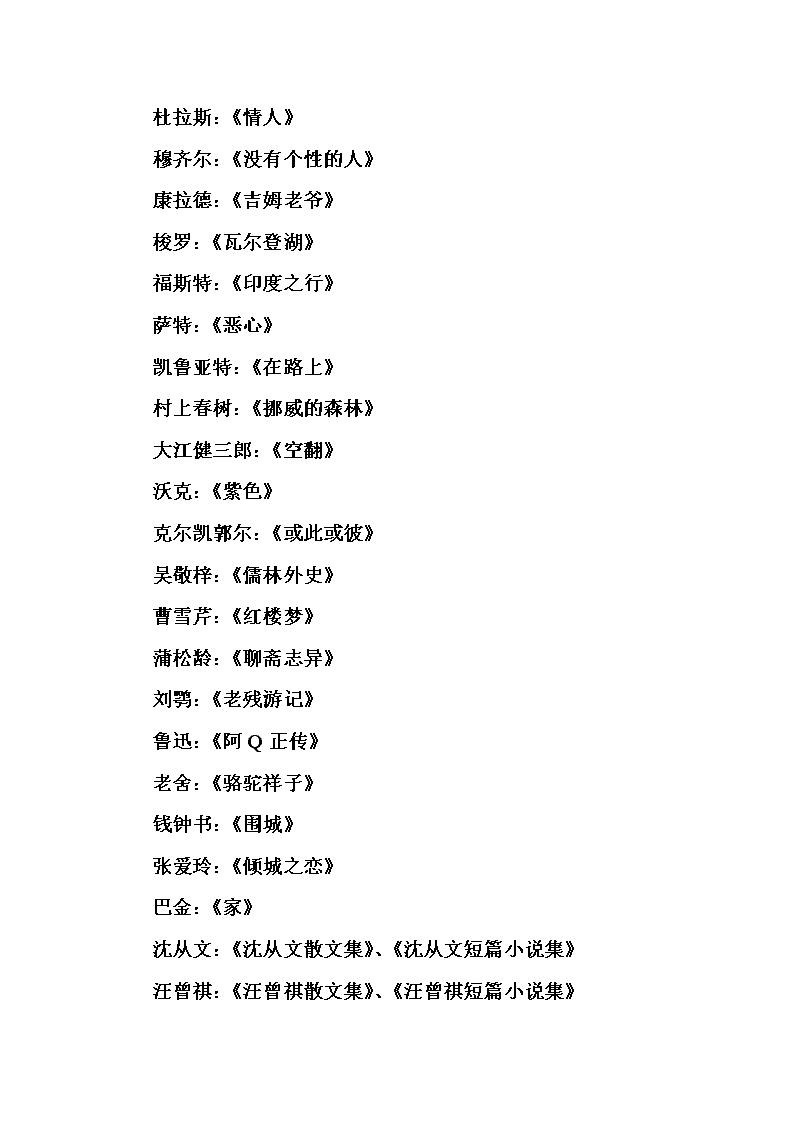 杜拉斯：《情人》

穆齐尔：《没有个性的人》

康拉德：《吉姆老爷》

梭罗：《瓦尔登湖》

福斯特：《印度之行》

萨特：《恶心》

凯鲁亚特：《在路上》

村上春树：《挪威的森林》

大江健三郎：《空翻》

沃克：《紫色》

克尔凯郭尔：《或此或彼》

吴敬梓：《儒林外史》

曹雪芹：《红楼梦》

蒲松龄：《聊斋志异》

刘鹗：《老残游记》

鲁迅：《阿 Q 正传》

老舍：《骆驼祥子》

钱钟书：《围城》

张爱玲：《倾城之恋》

巴金：《家》

沈从文：《沈从文散文集》、《沈从文短篇小说集》

汪曾祺：《汪曾祺散文集》、《汪曾祺短篇小说集》